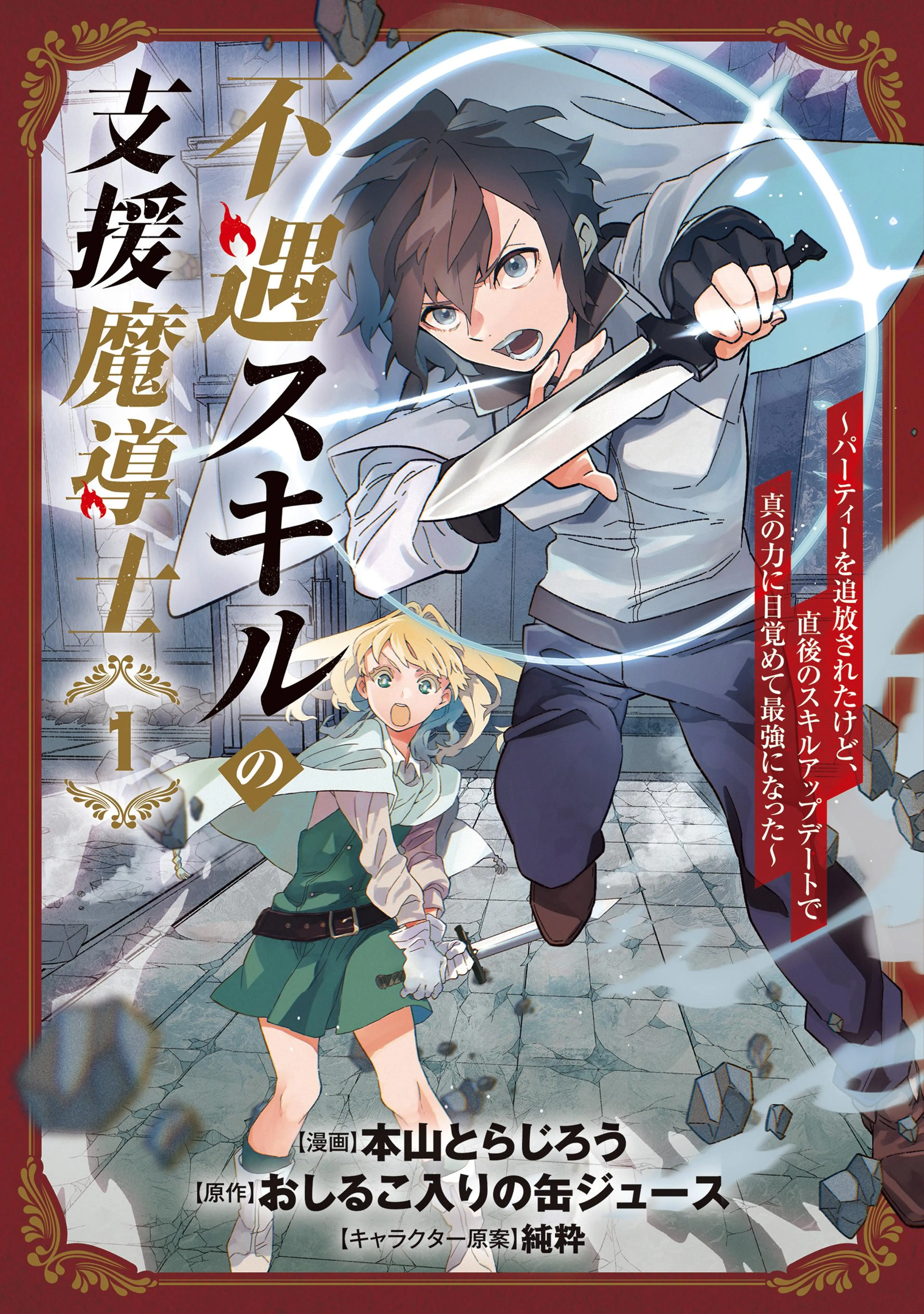 不遇スキルの支援魔導士

1

~パーティーを追放されたけど、直後のスキルアップデートで真の力に目覚めて最強になった~

【漫画】本山とらじろう
【原作】おしるこ入りの缶ジュース
【キャラクター原案】純粋